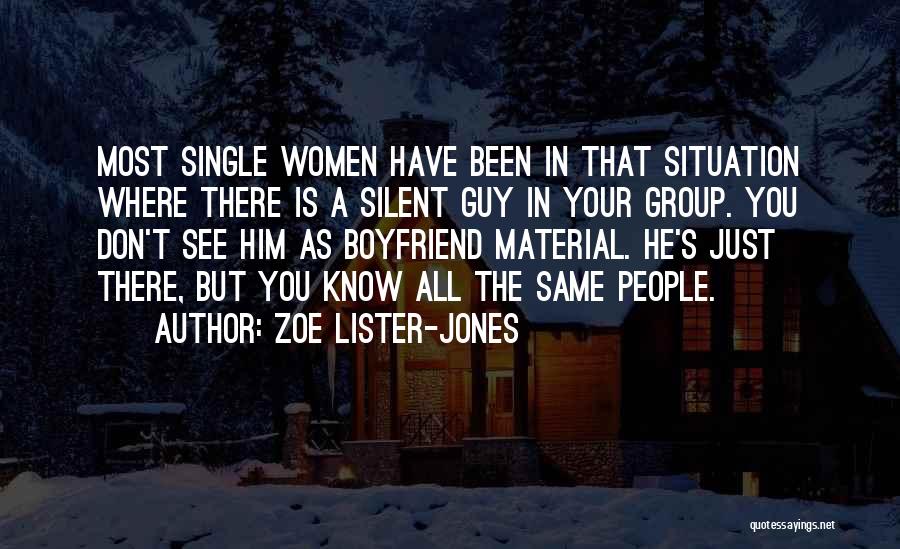 MOST SINGLE WOMEN HAVE BEEN IN THAT SITUATION WHERE THERE IS A SILENT GUY IN YOUR GROUP. YOU DON'T SEE HIM AS BOYFRIEND MATERIAL. HE'S JUST THERE, BUT YOU KNOW ALL THE SAME PEOPLE.

AUTHOR: ZOE LISTER-JONES

quotessayings.net